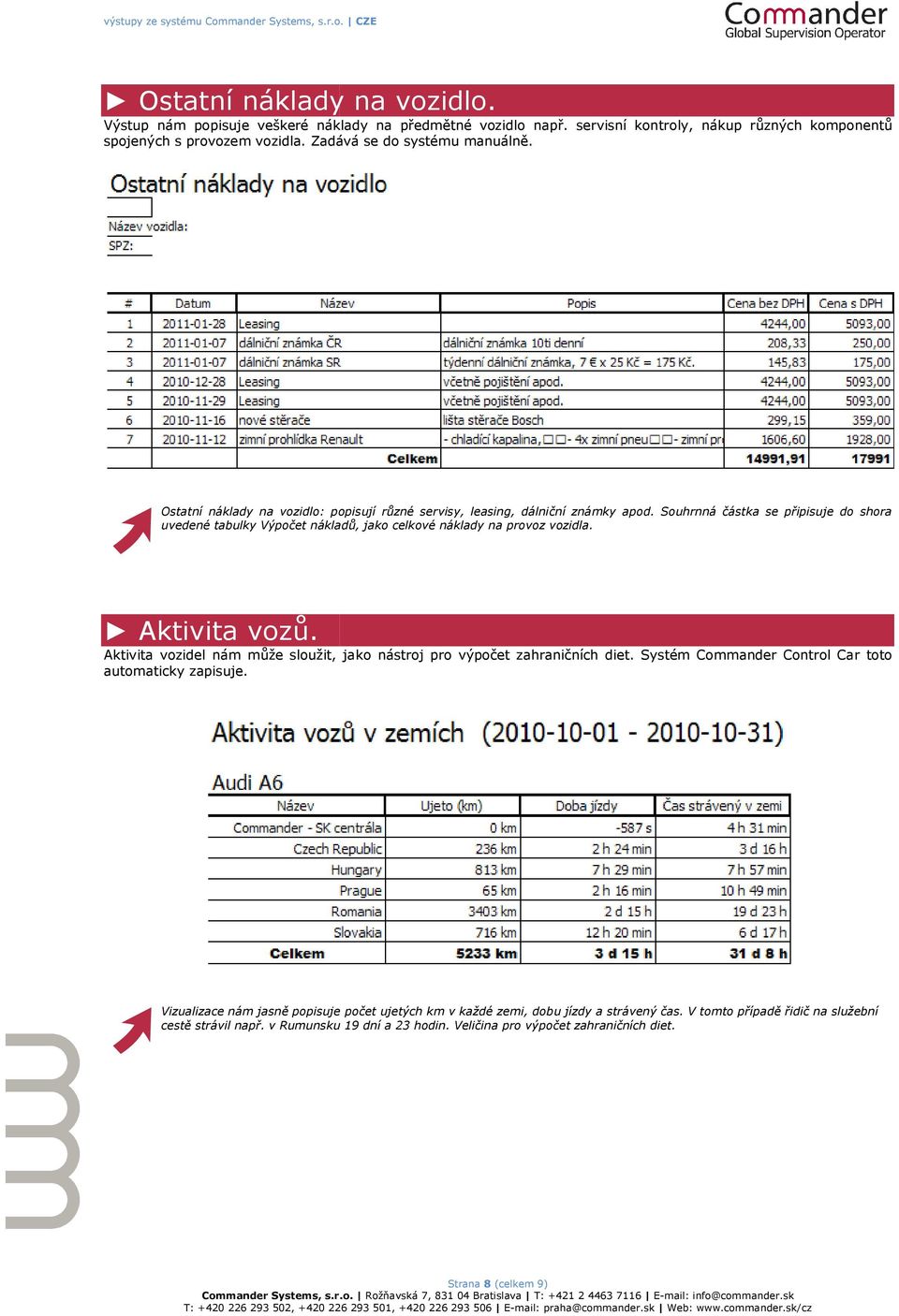 výstupy ze systému Commander Systems, s.r.o. | CZE

Commander
Global Supervision Operator

► Ostatní náklady na vozidlo.

Výstup nám popisuje veškeré náklady na předmětné vozidlo např. servisní kontroly, nákup různých komponentů spojených s provozem vozidla. Zadává se do systému manuálně.

Ostatní náklady na vozidlo

Název vozidla:
SPZ:

| # | Datum | Název | Popis | Cena bez DPH | Cena s DPH |
|---|---|---|---|---|---|
| 1 | 2011-01-28 | Leasing | | 4244,00 | 5093,00 |
| 2 | 2011-01-07 | dálniční známka ČR | dálniční známka 10ti denní | 208,33 | 250,00 |
| 3 | 2011-01-07 | dálniční známka SR | týdenní dálniční známka, 7 € x 25 Kč = 175 Kč. | 145,83 | 175,00 |
| 4 | 2010-12-28 | Leasing | včetně pojištění apod. | 4244,00 | 5093,00 |
| 5 | 2010-11-29 | Leasing | včetně pojištění apod. | 4244,00 | 5093,00 |
| 6 | 2010-11-16 | nové stěrače | lišta stěrače Bosch | 299,15 | 359,00 |
| 7 | 2010-11-12 | zimní prohlídka Renault | - chladící kapalina,□□- 4x zimní pneu□□- zimní pr | 1606,60 | 1928,00 |
| | | Celkem | | 14991,91 | 17991 |

Ostatní náklady na vozidlo: popisují různé servisy, leasing, dálniční známky apod. Souhrnná částka se připisuje do shora uvedené tabulky Výpočet nákladů, jako celkové náklady na provoz vozidla.

► Aktivita vozů.

Aktivita vozidel nám může sloužit, jako nástroj pro výpočet zahraničních diet. Systém Commander Control Car toto automaticky zapisuje.

Aktivita vozů v zemích (2010-10-01 - 2010-10-31)

Audi A6

| Název | Ujeto (km) | Doba jízdy | Čas strávený v zemi |
|---|---|---|---|
| Commander - SK centrála | 0 km | -587 s | 4 h 31 min |
| Czech Republic | 236 km | 2 h 24 min | 3 d 16 h |
| Hungary | 813 km | 7 h 29 min | 7 h 57 min |
| Prague | 65 km | 2 h 16 min | 10 h 49 min |
| Romania | 3403 km | 2 d 15 h | 19 d 23 h |
| Slovakia | 716 km | 12 h 20 min | 6 d 17 h |
| Celkem | 5233 km | 3 d 15 h | 31 d 8 h |

Vizualizace nám jasně popisuje počet ujetých km v každé zemi, dobu jízdy a strávený čas. V tomto případě řidič na služební cestě strávil např. v Rumunsku 19 dní a 23 hodin. Veličina pro výpočet zahraničních diet.

Strana 8 (celkem 9)
Commander Systems, s.r.o. | Rožňavská 7, 831 04 Bratislava | T: +421 2 4463 7116 | E-mail: info@commander.sk
T: +420 226 293 502, +420 226 293 501, +420 226 293 506 | E-mail: praha@commander.sk | Web: www.commander.sk/cz